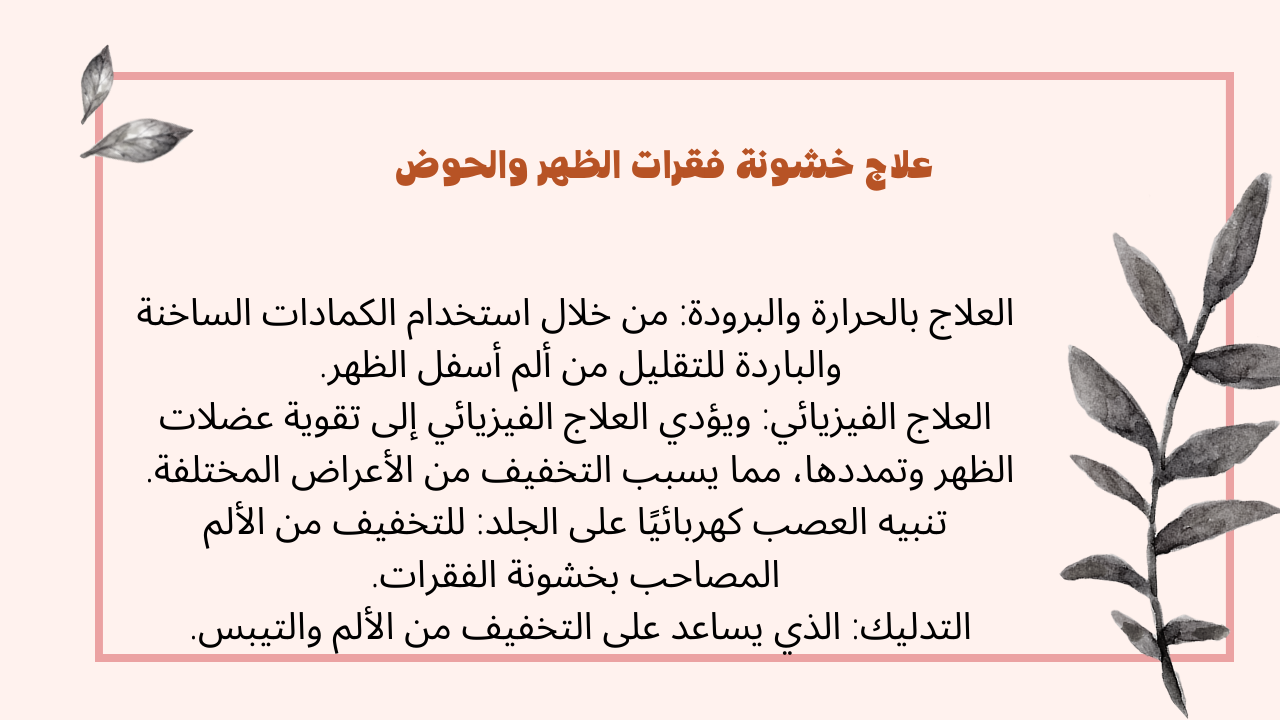 علاج خشونة فقرات الظهر والحوض

العلاج بالحرارة والبرودة: من خلال استخدام الكمادات الساخنة والباردة للتقليل من ألم أسفل الظهر.
العلاج الفيزيائي: ويؤدي العلاج الفيزيائي إلى تقوية عضلات الظهر وتمددها، مما يسبب التخفيف من الأعراض المختلفة.
تنبيه العصب كهربائيًا على الجلد: للتخفيف من الألم المصاحب بخشونة الفقرات.
التدليك: الذي يساعد على التخفيف من الألم والتيبس.